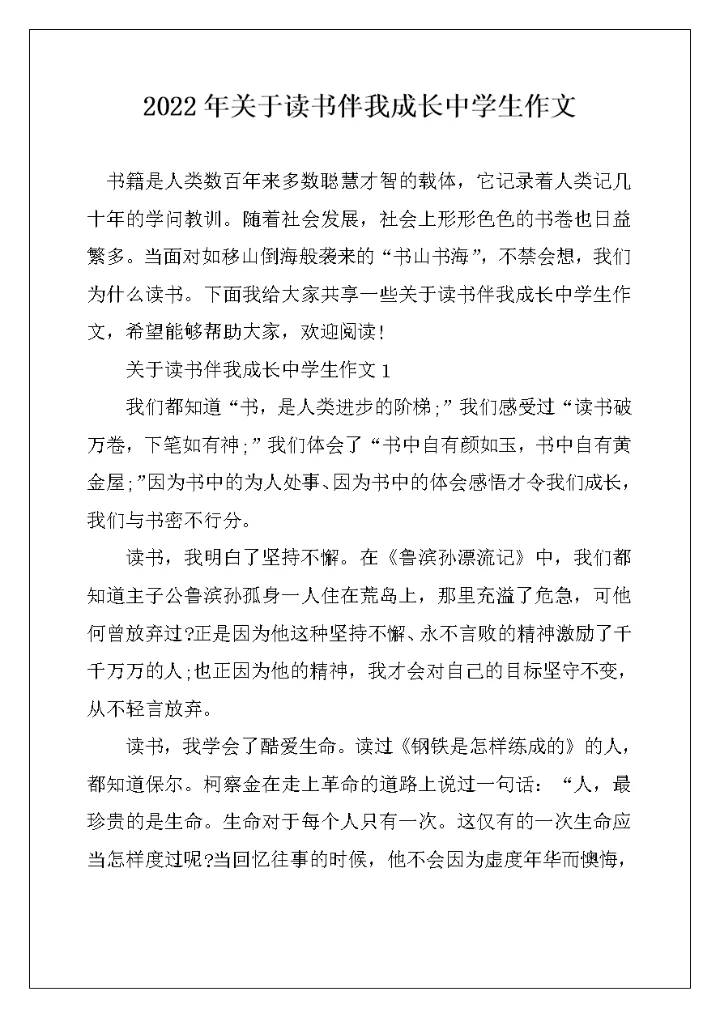 2022年关于读书伴我成长中学生作文

书籍是人类数百年来多数聪慧才智的载体，它记录着人类记几十年的学问教训。随着社会发展，社会上形形色色的书卷也日益繁多。当面对如移山倒海般袭来的“书山书海”，不禁会想，我们为什么读书。下面我给大家共享一些关于读书伴我成长中学生作文，希望能够帮助大家，欢迎阅读!

关于读书伴我成长中学生作文1

我们都知道“书，是人类进步的阶梯;”我们感受过“读书破万卷，下笔如有神;”我们体会了“书中自有颜如玉，书中自有黄金屋;”因为书中的为人处事、因为书中的体会感悟才令我们成长，我们与书密不行分。

读书，我明白了坚持不懈。在《鲁滨孙漂流记》中，我们都知道主子公鲁滨孙孤身一人住在荒岛上，那里充溢了危急，可他何曾放弃过?正是因为他这种坚持不懈、永不言败的精神激励了千千万万的人;也正因为他的精神，我才会对自己的目标坚守不变，从不轻言放弃。

读书，我学会了酷爱生命。读过《钢铁是怎样练成的》的人，都知道保尔。柯察金在走上革命的道路上说过一句话：“人，最珍贵的是生命。生命对于每个人只有一次。这仅有的一次生命应当怎样度过呢?当回忆往事的时候，他不会因为虚度年华而懊悔，